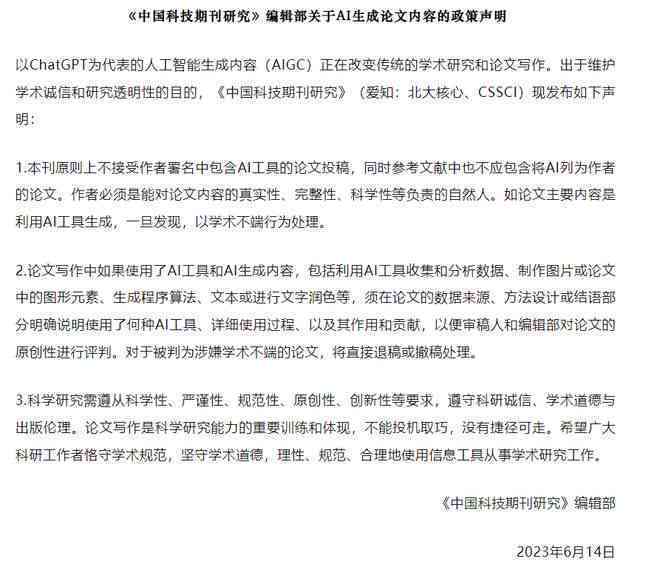 《中国科技期刊研究》编辑部关于AI生成论文内容的政策声明

以ChatGPT为代表的人工智能生成内容（AIGC）正在改变传统的学术研究和论文写作。出于维护学术诚信和研究透明性的目的，《中国科技期刊研究》（爱知：北大核心、CSSCI）现发布如下声明：

1.本刊原则上不接受作者署名中包含AI工具的论文投稿，同时参考文献中也不应包含将AI列为作者的论文。作者必须是能对论文内容的真实性、完整性、科学性等负责的自然人。如论文主要内容是利用AI工具生成，一旦发现，以学术不端行为处理。

2.论文写作中如果使用了AI工具和AI生成内容，包括利用AI工具收集和分析数据、制作图片或论文中的图形元素、生成程序算法、文本或进行文字润色等，须在论文的数据来源、方法设计或结语部分明确说明使用了何种AI工具、详细使用过程、以及其作用和贡献，以便审稿人和编辑部对论文的原创性进行评判。对于被判为涉嫌学术不端的论文，将直接退稿或撤稿处理。

3.科学研究需遵从科学性、严谨性、规范性、原创性、创新性等要求，遵守科研诚信、学术道德与出版伦理。论文写作是科学研究能力的重要训练和体现，不能投机取巧，没有捷径可走。希望广大科研工作者恪守学术规范，坚守学术道德，理性、规范、合理地使用信息工具从事学术研究工作。

《中国科技期刊研究》编辑部

2023年6月14日